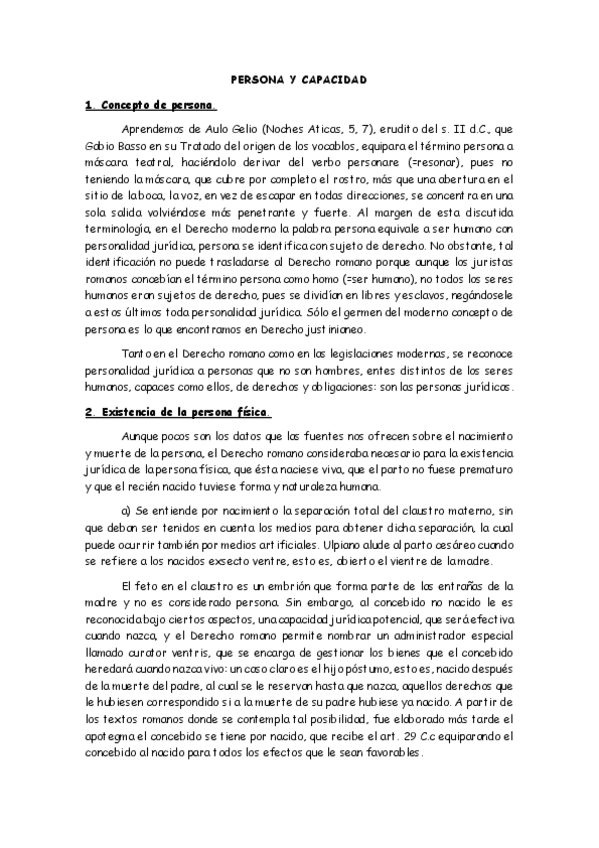 PERSONA Y CAPACIDAD

1. Concepto de persona.

Aprendemos de Aulo Gelio (Noches Aticas, 5, 7), erudito del s. II d.C., que Gabio Basso en su Tratado del origen de los vocablos, equipara el término persona a máscara teatral, haciéndolo derivar del verbo personare (=resonar), pues no teniendo la máscara, que cubre por completo el rostro, más que una abertura en el sitio de la boca, la voz, en vez de escapar en todas direcciones, se concentra en una sola salida volviéndose más penetrante y fuerte. Al margen de esta discutida terminología, en el Derecho moderno la palabra persona equivale a ser humano con personalidad jurídica, persona se identifica con sujeto de derecho. No obstante, tal identificación no puede trasladarse al Derecho romano porque aunque los juristas romanos concebían el término persona como homo (=ser humano), no todos los seres humanos eran sujetos de derecho, pues se dividían en libres y esclavos, negándosele a estos últimos toda personalidad jurídica. Sólo el germen del moderno concepto de persona es lo que encontramos en Derecho justinianeo.

Tanto en el Derecho romano como en las legislaciones modernas, se reconoce personalidad jurídica a personas que no son hombres, entes distintos de los seres humanos, capaces como ellos, de derechos y obligaciones: son las personas jurídicas.

2. Existencia de la persona física.

Aunque pocos son los datos que las fuentes nos ofrecen sobre el nacimiento y muerte de la persona, el Derecho romano consideraba necesario para la existencia jurídica de la persona física, que ésta naciese viva, que el parto no fuese prematuro y que el recién nacido tuviese forma y naturaleza humana.

a) Se entiende por nacimiento la separación total del claustro materno, sin que deban ser tenidos en cuenta los medios para obtener dicha separación, la cual puede ocurrir también por medios artificiales. Ulpiano alude al parto cesáreo cuando se refiere a los nacidos exsecto ventre, esto es, abierto el vientre de la madre.

El feto en el claustro es un embrión que forma parte de las entrañas de la madre y no es considerado persona. Sin embargo, al concebido no nacido le es reconocida bajo ciertos aspectos, una capacidad jurídica potencial, que será efectiva cuando nazca, y el Derecho romano permite nombrar un administrador especial llamado curator ventris, que se encarga de gestionar los bienes que el concebido heredará cuando nazca vivo: un caso claro es el hijo póstumo, esto es, nacido después de la muerte del padre, al cual se le reservan hasta que nazca, aquellos derechos que le hubiesen correspondido si a la muerte de su padre hubiese ya nacido. A partir de los textos romanos donde se contempla tal posibilidad, fue elaborado más tarde el apotegma el concebido se tiene por nacido, que recibe el art. 29 C.c equiparando el concebido al nacido para todos los efectos que le sean favorables.